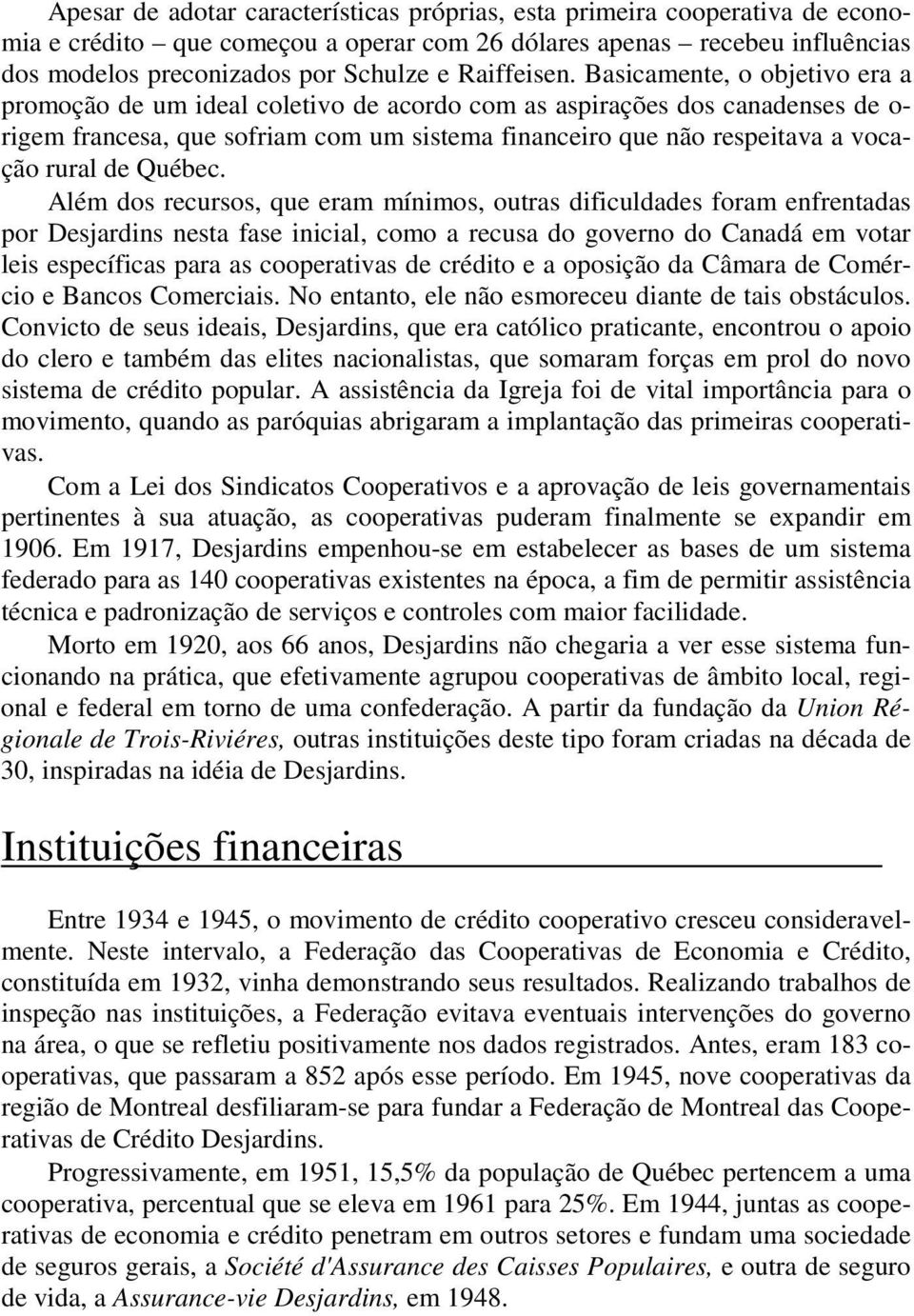 Apesar de adotar características próprias, esta primeira cooperativa de economia e crédito – que começou a operar com 26 dólares apenas – recebeu influências dos modelos preconizados por Schulze e Raiffeisen. Basicamente, o objetivo era a promoção de um ideal coletivo de acordo com as aspirações dos canadenses de origem francesa, que sofriam com um sistema financeiro que não respeitava a vocação rural de Québec.

Além dos recursos, que eram mínimos, outras dificuldades foram enfrentadas por Desjardins nesta fase inicial, como a recusa do governo do Canadá em votar leis específicas para as cooperativas de crédito e a oposição da Câmara de Comércio e Bancos Comerciais. No entanto, ele não esmoreceu diante de tais obstáculos. Convicto de seus ideais, Desjardins, que era católico praticante, encontrou o apoio do clero e também das elites nacionalistas, que somaram forças em prol do novo sistema de crédito popular. A assistência da Igreja foi de vital importância para o movimento, quando as paróquias abrigaram a implantação das primeiras cooperativas.

Com a Lei dos Sindicatos Cooperativos e a aprovação de leis governamentais pertinentes à sua atuação, as cooperativas puderam finalmente se expandir em 1906. Em 1917, Desjardins empenhou-se em estabelecer as bases de um sistema federado para as 140 cooperativas existentes na época, a fim de permitir assistência técnica e padronização de serviços e controles com maior facilidade.

Morto em 1920, aos 66 anos, Desjardins não chegaria a ver esse sistema funcionando na prática, que efetivamente agrupou cooperativas de âmbito local, regional e federal em torno de uma confederação. A partir da fundação da Union Régionale de Trois-Riviéres, outras instituições deste tipo foram criadas na década de 30, inspiradas na idéia de Desjardins.

Instituições financeiras

Entre 1934 e 1945, o movimento de crédito cooperativo cresceu consideravelmente. Neste intervalo, a Federação das Cooperativas de Economia e Crédito, constituída em 1932, vinha demonstrando seus resultados. Realizando trabalhos de inspeção nas instituições, a Federação evitava eventuais intervenções do governo na área, o que se refletiu positivamente nos dados registrados. Antes, eram 183 cooperativas, que passaram a 852 após esse período. Em 1945, nove cooperativas da região de Montreal desfiliaram-se para fundar a Federação de Montreal das Cooperativas de Crédito Desjardins.

Progressivamente, em 1951, 15,5% da população de Québec pertencem a uma cooperativa, percentual que se eleva em 1961 para 25%. Em 1944, juntas as cooperativas de economia e crédito penetram em outros setores e fundam uma sociedade de seguros gerais, a Société d'Assurance des Caisses Populaires, e outra de seguro de vida, a Assurance-vie Desjardins, em 1948.